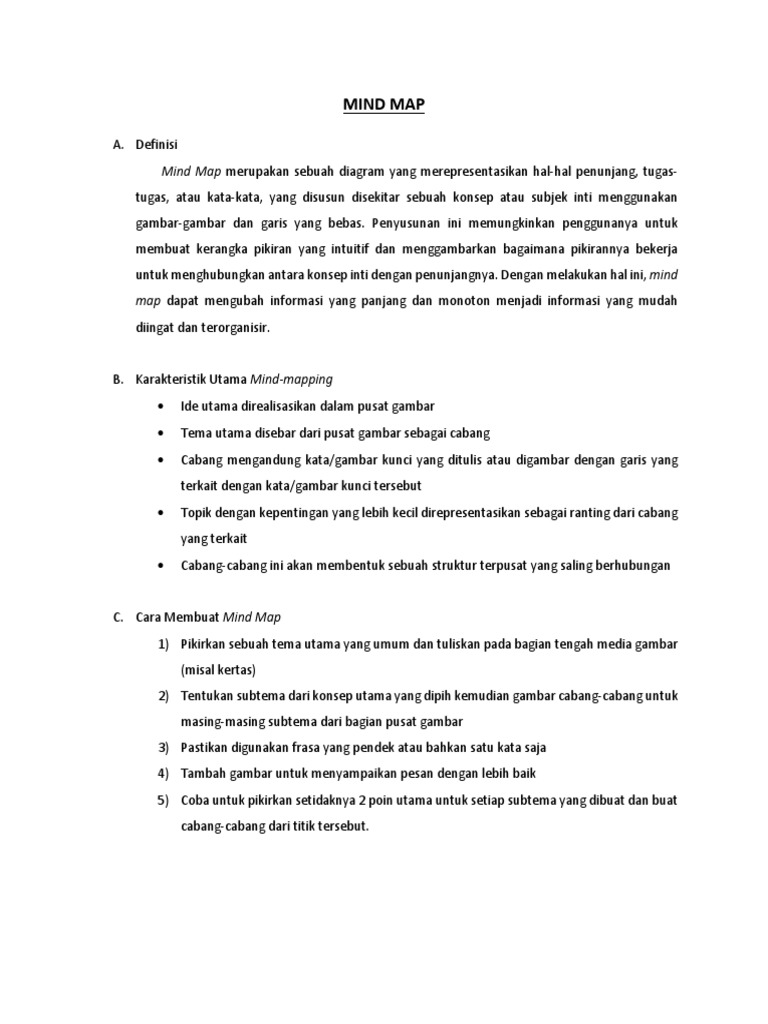 MIND MAP

A. Definisi

Mind Map merupakan sebuah diagram yang merepresentasikan hal-hal penunjang, tugas-tugas, atau kata-kata, yang disusun disekitar sebuah konsep atau subjek inti menggunakan gambar-gambar dan garis yang bebas. Penyusunan ini memungkinkan penggunanya untuk membuat kerangka pikiran yang intuitif dan menggambarkan bagaimana pikirannya bekerja untuk menghubungkan antara konsep inti dengan penunjangnya. Dengan melakukan hal ini, mind map dapat mengubah informasi yang panjang dan monoton menjadi informasi yang mudah diingat dan terorganisir.

B. Karakteristik Utama Mind-mapping

• Ide utama direalisasikan dalam pusat gambar
• Tema utama disebar dari pusat gambar sebagai cabang
• Cabang mengandung kata/gambar kunci yang ditulis atau digambar dengan garis yang terkait dengan kata/gambar kunci tersebut
• Topik dengan kepentingan yang lebih kecil direpresentasikan sebagai ranting dari cabang yang terkait
• Cabang-cabang ini akan membentuk sebuah struktur terpusat yang saling berhubungan

C. Cara Membuat Mind Map

1) Pikirkan sebuah tema utama yang umum dan tuliskan pada bagian tengah media gambar (misal kertas)
2) Tentukan subtema dari konsep utama yang dipih kemudian gambar cabang-cabang untuk masing-masing subtema dari bagian pusat gambar
3) Pastikan digunakan frasa yang pendek atau bahkan satu kata saja
4) Tambah gambar untuk menyampaikan pesan dengan lebih baik
5) Coba untuk pikirkan setidaknya 2 poin utama untuk setiap subtema yang dibuat dan buat cabang-cabang dari titik tersebut.